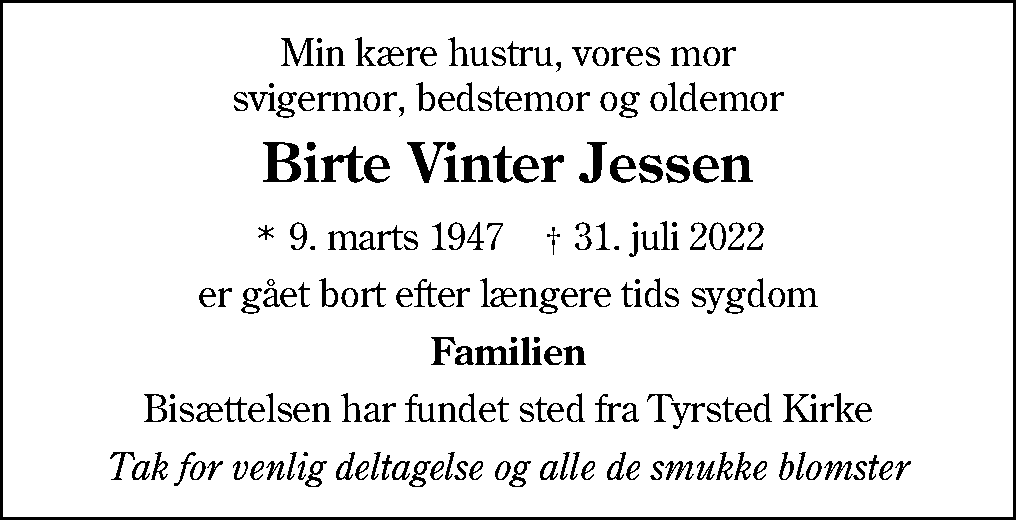 Min kære hustru, vores mor
svigermor, bedstemor og oldemor

Birte Vinter Jessen

* 9. marts 1947 † 31. juli 2022

er gået bort efter længere tids sygdom

Familien

Bisættelsen har fundet sted fra Tyrsted Kirke

Tak for venlig deltagelse og alle de smukke blomster